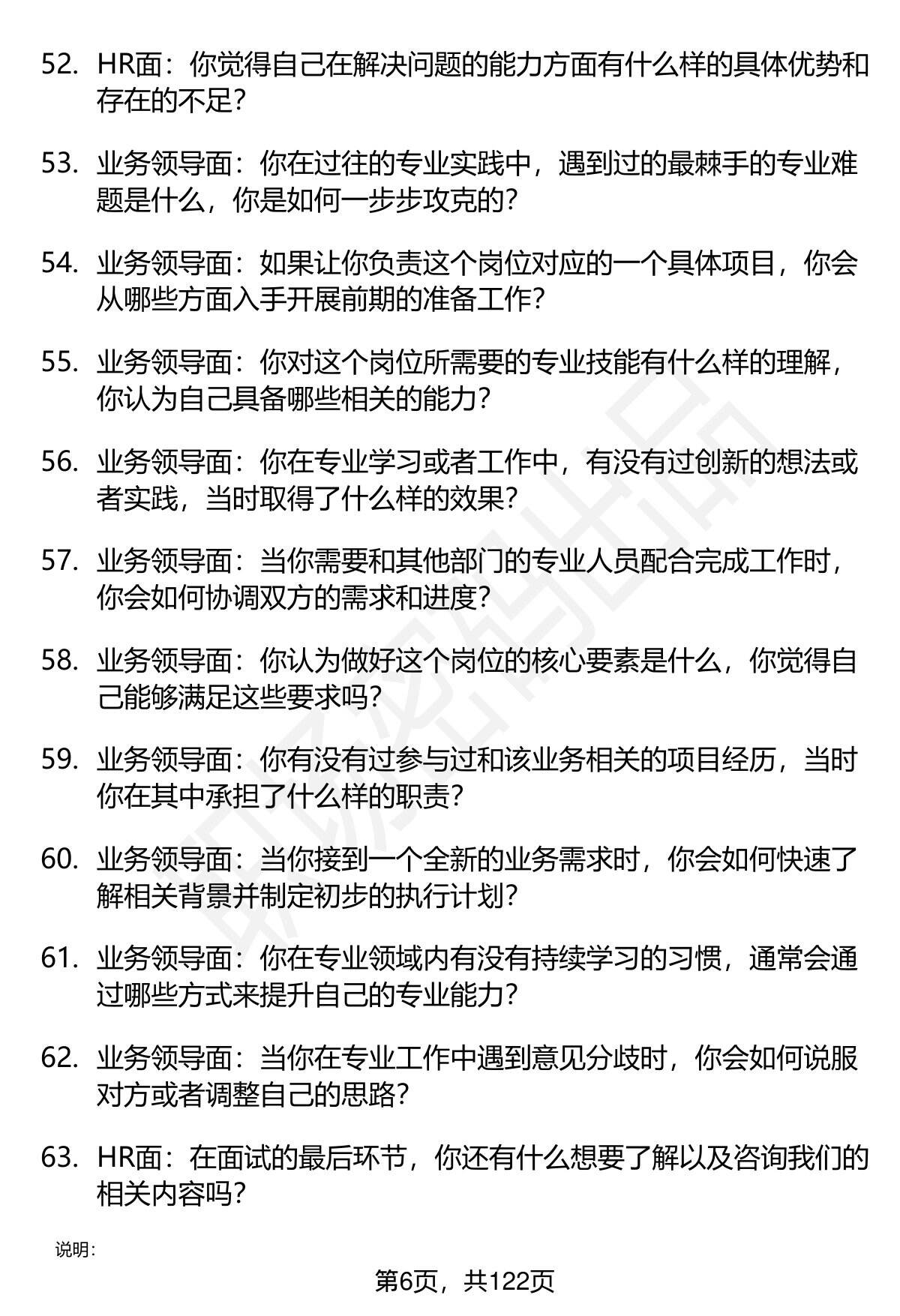 52. HR面：你觉得自己在解决问题的能力方面有什么样的具体优势和存在的不足?

53. 业务领导面：你在过往的专业实践中，遇到过的最棘手的专业难题是什么，你是如何一步步攻克的?

54. 业务领导面：如果让你负责这个岗位对应的一个具体项目，你会从哪些方面入手开展前期的准备工作?

55. 业务领导面：你对这个岗位所需要的专业技能有什么样的理解，你认为自己具备哪些相关的能力?

56. 业务领导面：你在专业学习或者工作中，有没有过创新的想法或者实践，当时取得了什么样的效果?

57. 业务领导面：当你需要和其他部门的专业人员配合完成工作时，你会如何协调双方的需求和进度?

58. 业务领导面：你认为做好这个岗位的核心要素是什么，你觉得自己能够满足这些要求吗?

59. 业务领导面：你有没有过参与过和该业务相关的项目经历，当时你在其中承担了什么样的职责?

60. 业务领导面：当你接到一个全新的业务需求时，你会如何快速了解相关背景并制定初步的执行计划?

61. 业务领导面：你在专业领域内有没有持续学习的习惯，通常会通过哪些方式来提升自己的专业能力?

62. 业务领导面：当你在专业工作中遇到意见分歧时，你会如何说服对方或者调整自己的思路?

63. HR面：在面试的最后环节，你还有什么想要了解以及咨询我们的相关内容吗?

说明：

第6页，共122页